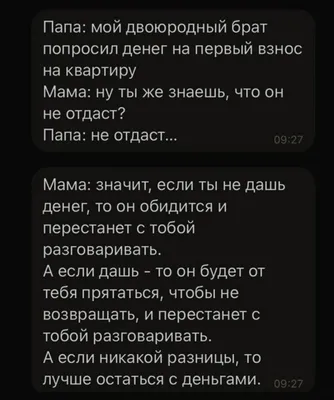 Папа: мой двоюродный брат попросил денег на первый взнос на квартиру
Мама: ну ты же знаешь, что он не отдаст?
Папа: не отдаст... 09:27

Мама: значит, если ты не дашь денег, то он обидится и перестанет с тобой разговаривать.
А если дашь - то он будет от тебя прятаться, чтобы не возвращать, и перестанет с тобой разговаривать.
А если никакой разницы, то лучше остаться с деньгами. 09:27